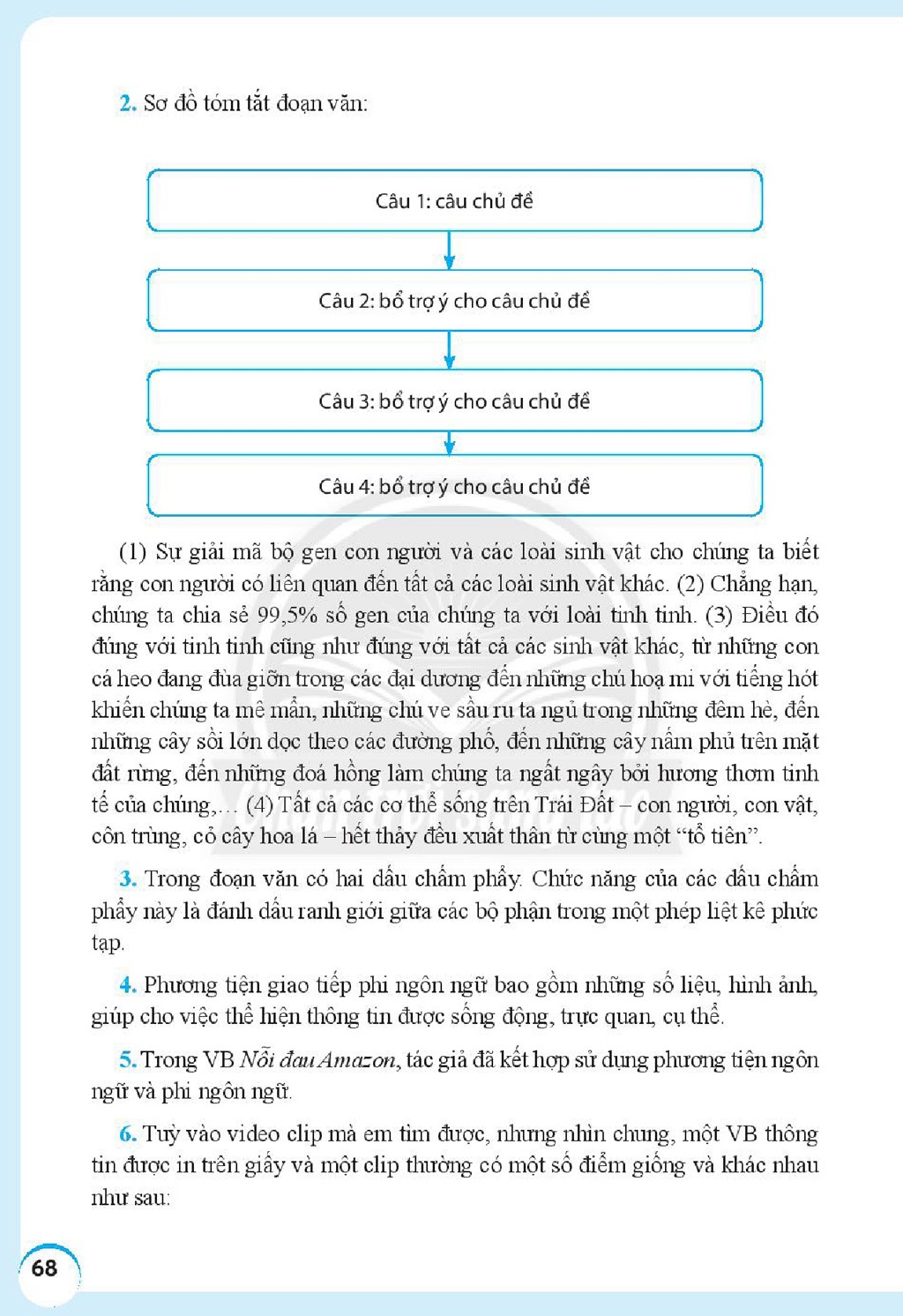 2. Sơ đồ tóm tắt đoạn văn:

Câu 1: câu chủ đề

Câu 2: bổ trợ ý cho câu chủ đề

Câu 3: bổ trợ ý cho câu chủ đề

Câu 4: bổ trợ ý cho câu chủ đề

(1) Sự giải mã bộ gen con người và các loài sinh vật cho chúng ta biết rằng con người có liên quan đến tất cả các loài sinh vật khác. (2) Chẳng hạn, chúng ta chia sẻ 99,5% số gen của chúng ta với loài tinh tinh. (3) Điều đó đúng với tinh tinh cũng như đúng với tất cả các sinh vật khác, từ những con cá heo đang đùa giỡn trong các đại dương đến những chú hoạ mi với tiếng hót khiến chúng ta mê mẩn, những chú ve sầu ru ta ngủ trong những đêm hè, đến những cây sồi lớn dọc theo các đường phố, đến những cây nấm phủ trên mặt đất rừng, đến những đoá hồng làm chúng ta ngất ngây bởi hương thơm tinh tế của chúng,... (4) Tất cả các cơ thể sống trên Trái Đất – con người, con vật, côn trùng, cỏ cây hoa lá – hết thảy đều xuất thân từ cùng một "tổ tiên".

3. Trong đoạn văn có hai dấu chấm phẩy. Chức năng của các dấu chấm phẩy này là đánh dấu ranh giới giữa các bộ phận trong một phép liệt kê phức tạp.

4. Phương tiện giao tiếp phi ngôn ngữ bao gồm những số liệu, hình ảnh, giúp cho việc thể hiện thông tin được sống động, trực quan, cụ thể.

5. Trong VB Nỗi đau Amazon, tác giả đã kết hợp sử dụng phương tiện ngôn ngữ và phi ngôn ngữ.

6. Tuỳ vào video clip mà em tìm được, nhưng nhìn chung, một VB thông tin được in trên giấy và một clip thường có một số điểm giống và khác nhau như sau:

68